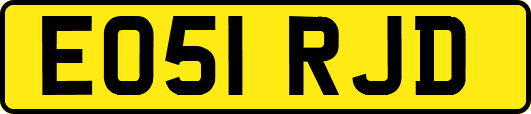 EO51 RJD